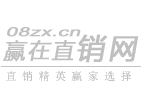 08zx.cn
赢在直销网
直销精英赢家选择